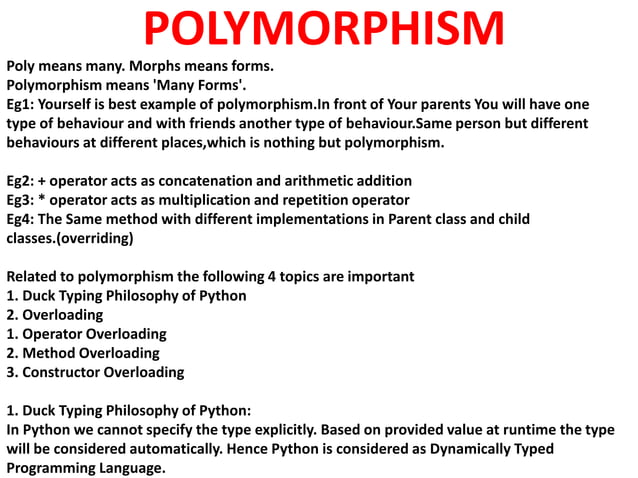 POLYMORPHISM

Poly means many. Morphs means forms.
Polymorphism means 'Many Forms'.
Eg1: Yourself is best example of polymorphism.In front of Your parents You will have one type of behaviour and with friends another type of behaviour.Same person but different behaviours at different places,which is nothing but polymorphism.

Eg2: + operator acts as concatenation and arithmetic addition
Eg3: * operator acts as multiplication and repetition operator
Eg4: The Same method with different implementations in Parent class and child classes.(overriding)

Related to polymorphism the following 4 topics are important
1. Duck Typing Philosophy of Python
2. Overloading
1. Operator Overloading
2. Method Overloading
3. Constructor Overloading

1. Duck Typing Philosophy of Python:
In Python we cannot specify the type explicitly. Based on provided value at runtime the type will be considered automatically. Hence Python is considered as Dynamically Typed Programming Language.